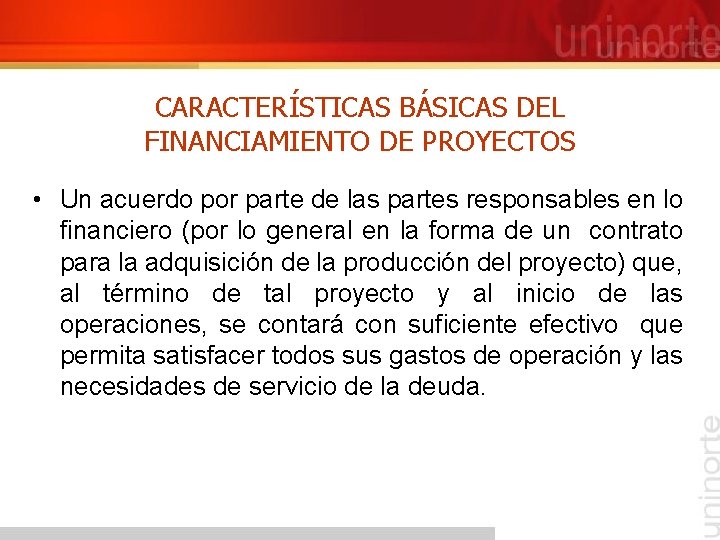 uninorte

CARACTERÍSTICAS BÁSICAS DEL FINANCIAMIENTO DE PROYECTOS

• Un acuerdo por parte de las partes responsables en lo financiero (por lo general en la forma de un contrato para la adquisición de la producción del proyecto) que, al término de tal proyecto y al inicio de las operaciones, se contará con suficiente efectivo que permita satisfacer todos sus gastos de operación y las necesidades de servicio de la deuda.

uninorte